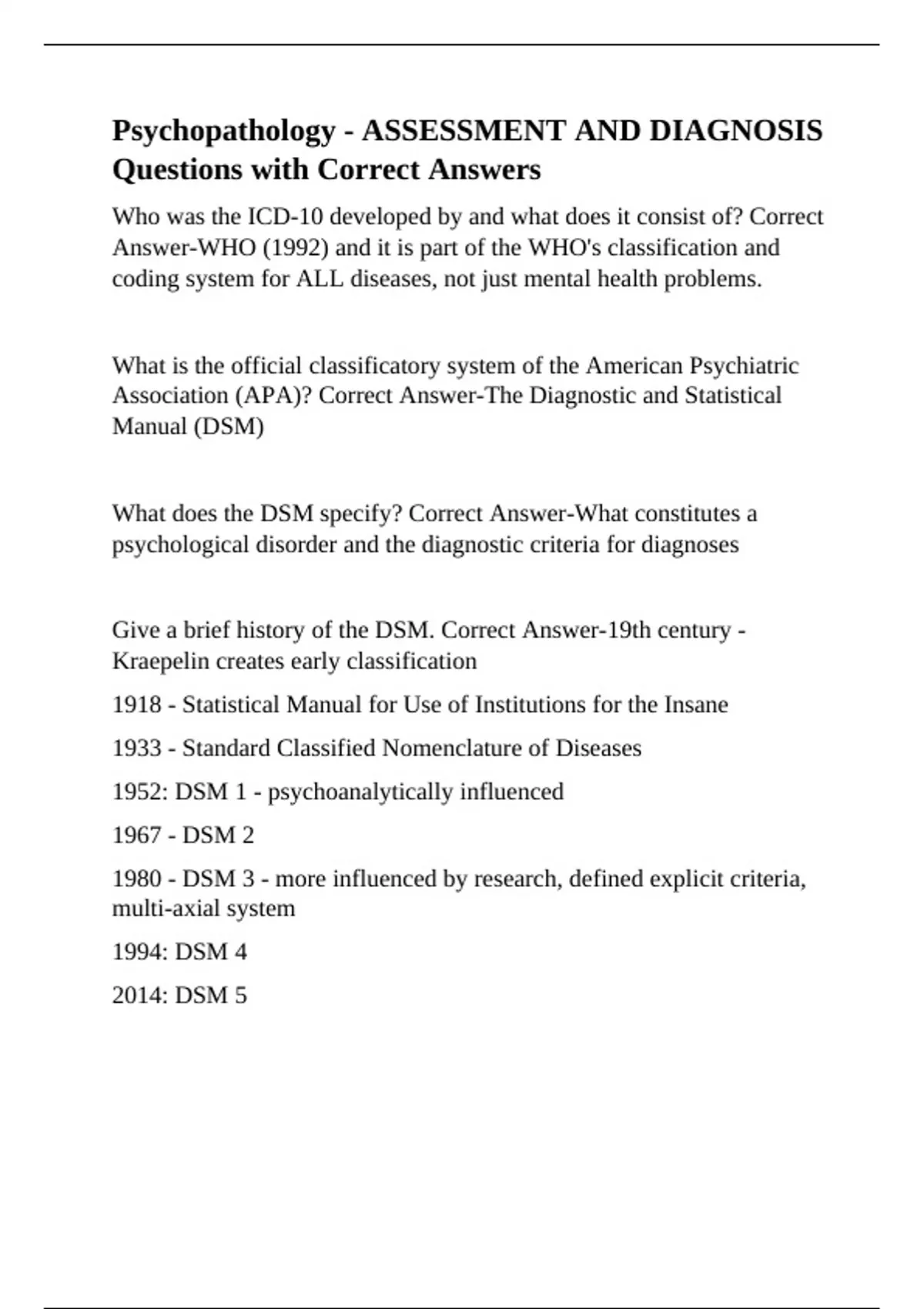 Psychopathology - ASSESSMENT AND DIAGNOSIS Questions with Correct Answers

Who was the ICD-10 developed by and what does it consist of? Correct Answer-WHO (1992) and it is part of the WHO's classification and coding system for ALL diseases, not just mental health problems.

What is the official classificatory system of the American Psychiatric Association (APA)? Correct Answer-The Diagnostic and Statistical Manual (DSM)

What does the DSM specify? Correct Answer-What constitutes a psychological disorder and the diagnostic criteria for diagnoses

Give a brief history of the DSM. Correct Answer-19th century - Kraepelin creates early classification

1918 - Statistical Manual for Use of Institutions for the Insane

1933 - Standard Classified Nomenclature of Diseases

1952: DSM 1 - psychoanalytically influenced

1967 - DSM 2

1980 - DSM 3 - more influenced by research, defined explicit criteria, multi-axial system

1994: DSM 4

2014: DSM 5